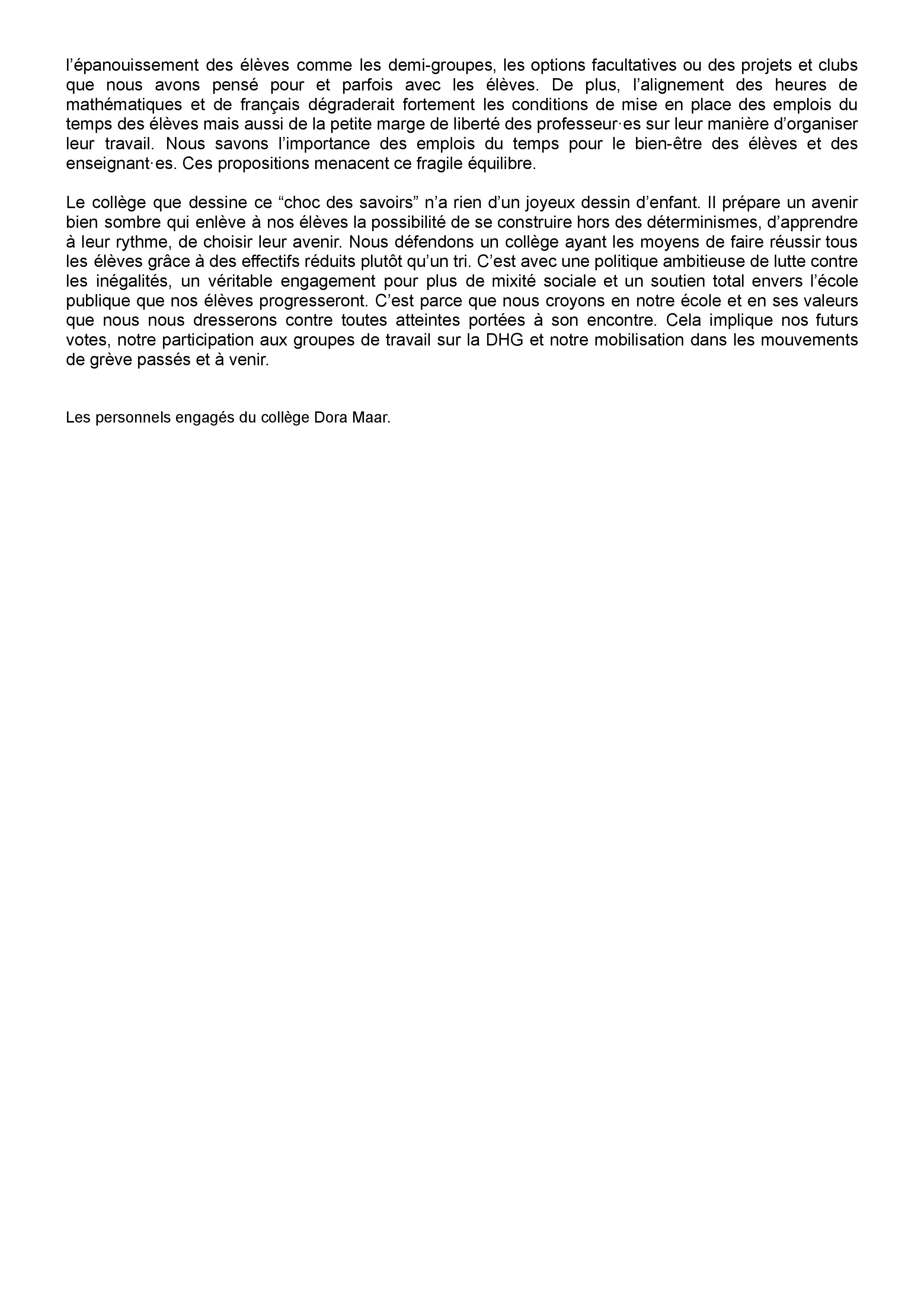 l’épanouissement des élèves comme les demi-groupes, les options facultatives ou des projets et clubs que nous avons pensé pour et parfois avec les élèves. De plus, l’alignement des heures de mathématiques et de français dégraderait fortement les conditions de mise en place des emplois du temps des élèves mais aussi de la petite marge de liberté des professeur·es sur leur manière d’organiser leur travail. Nous savons l’importance des emplois du temps pour le bien-être des élèves et des enseignant·es. Ces propositions menacent ce fragile équilibre.

Le collège que dessine ce “choc des savoirs” n’a rien d’un joyeux dessin d’enfant. Il prépare un avenir bien sombre qui enlève à nos élèves la possibilité de se construire hors des déterminismes, d’apprendre à leur rythme, de choisir leur avenir. Nous défendons un collège ayant les moyens de faire réussir tous les élèves grâce à des effectifs réduits plutôt qu’un tri. C’est avec une politique ambitieuse de lutte contre les inégalités, un véritable engagement pour plus de mixité sociale et un soutien total envers l’école publique que nos élèves progresseront. C’est parce que nous croyons en notre école et en ses valeurs que nous nous dresserons contre toutes atteintes portées à son encontre. Cela implique nos futurs votes, notre participation aux groupes de travail sur la DHG et notre mobilisation dans les mouvements de grève passés et à venir.

Les personnels engagés du collège Dora Maar.